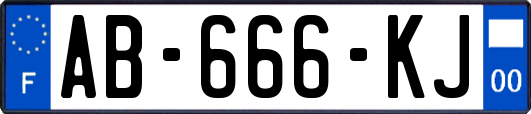 F

AB-666-KJ

00